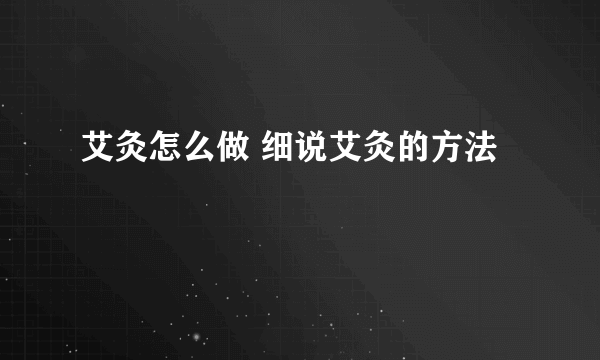 艾灸怎么做 细说艾灸的方法